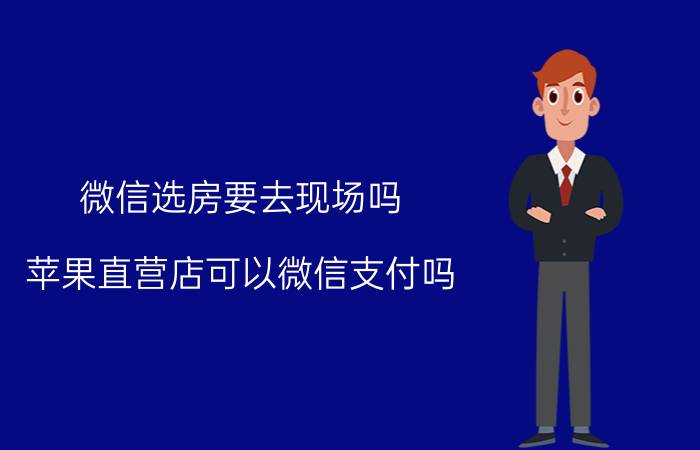 微信选房要去现场吗

苹果直营店可以微信支付吗